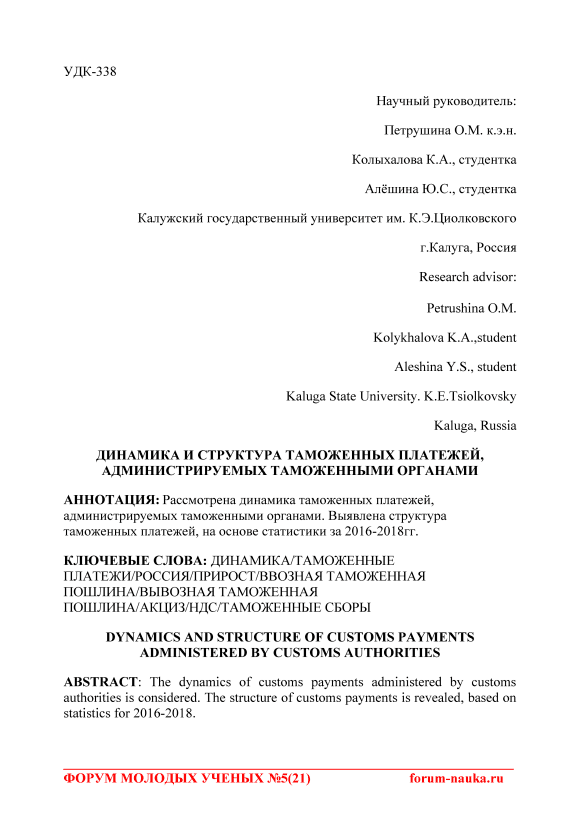 УДК-338

Научный руководитель:

Петрушина О.М. к.э.н.

Колыхалова К.А., студентка

Алёшина Ю.С., студентка

Калужский государственный университет им. К.Э.Циолковского

г.Калуга, Россия

Research advisor:

Petrushina O.M.

Kolykhalova K.A.,student

Aleshina Y.S., student

Kaluga State University. K.E.Tsiolkovsky

Kaluga, Russia

ДИНАМИКА И СТРУКТУРА ТАМОЖЕННЫХ ПЛАТЕЖЕЙ, АДМИНИСТРИРУЕМЫХ ТАМОЖЕННЫМИ ОРГАНАМИ

АННОТАЦИЯ: Рассмотрена динамика таможенных платежей, администрируемых таможенными органами. Выявлена структура таможенных платежей, на основе статистики за 2016-2018гг.

КЛЮЧЕВЫЕ СЛОВА: ДИНАМИКА/ТАМОЖЕННЫЕ ПЛАТЕЖИ/РОССИЯ/ПРИРОСТ/ВВОЗНАЯ ТАМОЖЕННАЯ ПОШЛИНА/ВЫВОЗНАЯ ТАМОЖЕННАЯ ПОШЛИНА/АКЦИЗ/НДС/ТАМОЖЕННЫЕ СБОРЫ

DYNAMICS AND STRUCTURE OF CUSTOMS PAYMENTS ADMINISTERED BY CUSTOMS AUTHORITIES

ABSTRACT: The dynamics of customs payments administered by customs authorities is considered. The structure of customs payments is revealed, based on statistics for 2016-2018.

ФОРУМ МОЛОДЫХ УЧЕНЫХ №5(21) forum-nauka.ru